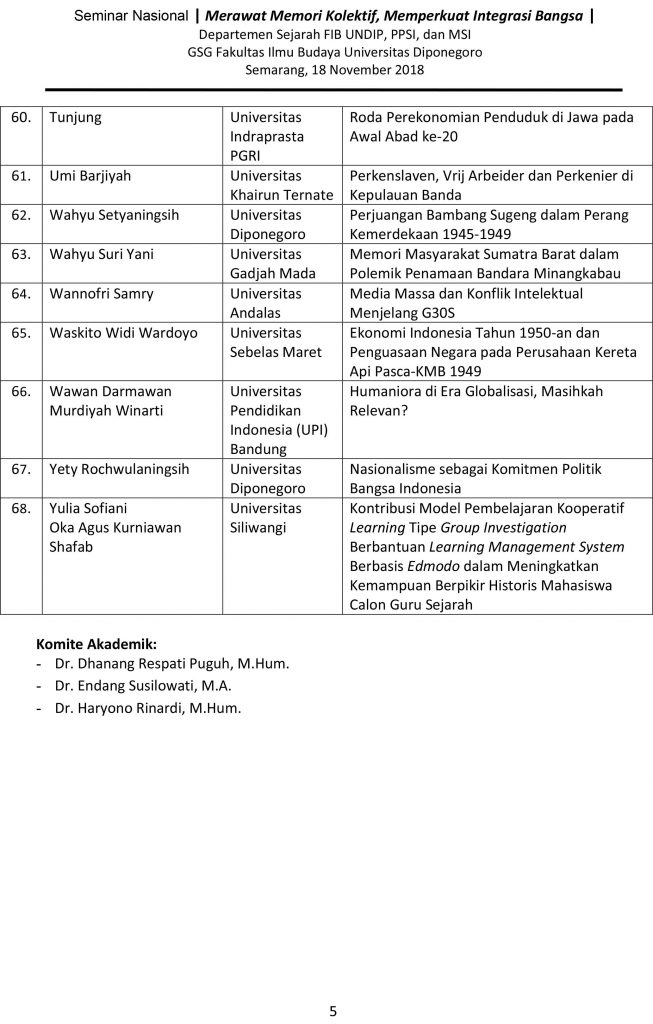 Seminar Nasional | Merawat Memori Kolektif, Memperkuat Integrasi Bangsa |
Departemen Sejarah FIB UNDIP, PPSI, dan MSI
GSG Fakultas Ilmu Budaya Universitas Diponegoro
Semarang, 18 November 2018

| | | | |
|---|---|---|---|
| 60. | Tunjung | Universitas Indraprasta PGRI | Roda Perekonomian Penduduk di Jawa pada Awal Abad ke-20 |
| 61. | Umi Barjiyah | Universitas Khairun Ternate | Perkenslaven, Vrij Arbeider dan Perkenier di Kepulauan Banda |
| 62. | Wahyu Setyaningsih | Universitas Diponegoro | Perjuangan Bambang Sugeng dalam Perang Kemerdekaan 1945-1949 |
| 63. | Wahyu Suri Yani | Universitas Gadjah Mada | Memori Masyarakat Sumatra Barat dalam Polemik Penamaan Bandara Minangkabau |
| 64. | Wannofri Samry | Universitas Andalas | Media Massa dan Konflik Intelektual Menjelang G30S |
| 65. | Waskito Widi Wardoyo | Universitas Sebelas Maret | Ekonomi Indonesia Tahun 1950-an dan Penguasaan Negara pada Perusahaan Kereta Api Pasca-KMB 1949 |
| 66. | Wawan Darmawan Murdiyah Winarti | Universitas Pendidikan Indonesia (UPI) Bandung | Humaniora di Era Globalisasi, Masihkah Relevan? |
| 67. | Yety Rochwulaningsih | Universitas Diponegoro | Nasionalisme sebagai Komitmen Politik Bangsa Indonesia |
| 68. | Yulia Sofiani Oka Agus Kurniawan Shafab | Universitas Siliwangi | Kontribusi Model Pembelajaran Kooperatif Learning Tipe Group Investigation Berbantuan Learning Management System Berbasis Edmodo dalam Meningkatkan Kemampuan Berpikir Historis Mahasiswa Calon Guru Sejarah |

Komite Akademik:
- Dr. Dhanang Respati Puguh, M.Hum.
- Dr. Endang Susilowati, M.A.
- Dr. Haryono Rinardi, M.Hum.

5